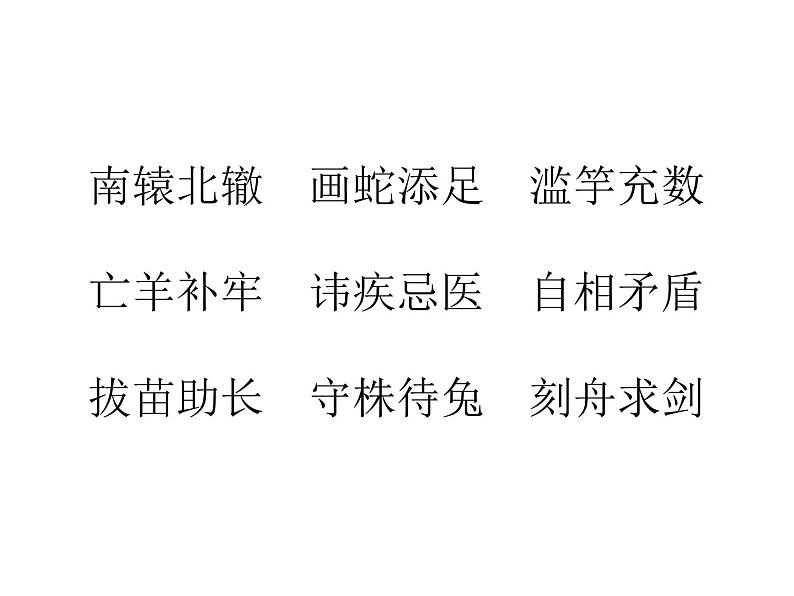 南辕北辙　画蛇添足　滥竽充数

亡羊补牢　讳疾忌医　自相矛盾

拔苗助长　守株待兔　刻舟求剑